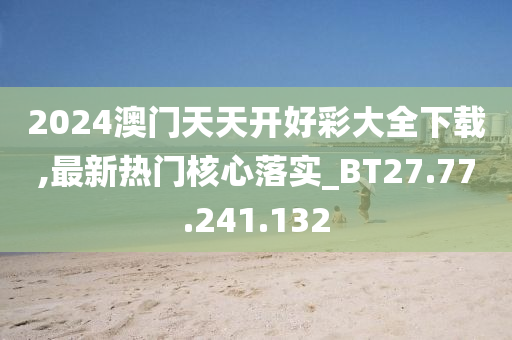 2024澳门天天开好彩大全下载,最新热门核心落实_BT27.77.241.132